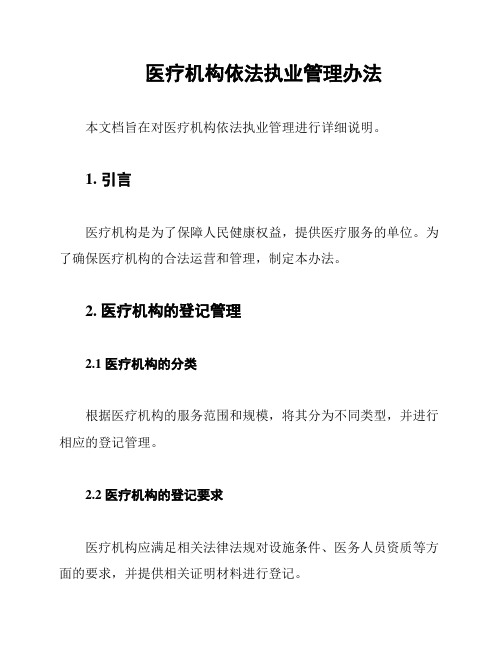 医疗机构依法执业管理办法

本文档旨在对医疗机构依法执业管理进行详细说明。

1. 引言

医疗机构是为了保障人民健康权益，提供医疗服务的单位。为了确保医疗机构的合法运营和管理，制定本办法。

2. 医疗机构的登记管理

2.1 医疗机构的分类

根据医疗机构的服务范围和规模，将其分为不同类型，并进行相应的登记管理。

2.2 医疗机构的登记要求

医疗机构应满足相关法律法规对设施条件、医务人员资质等方面的要求，并提供相关证明材料进行登记。